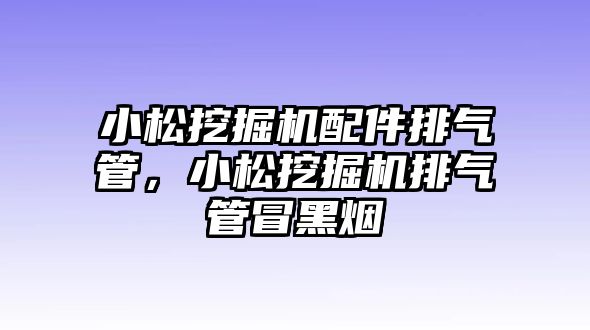 小松挖掘机配件排气管，小松挖掘机排气管冒黑烟